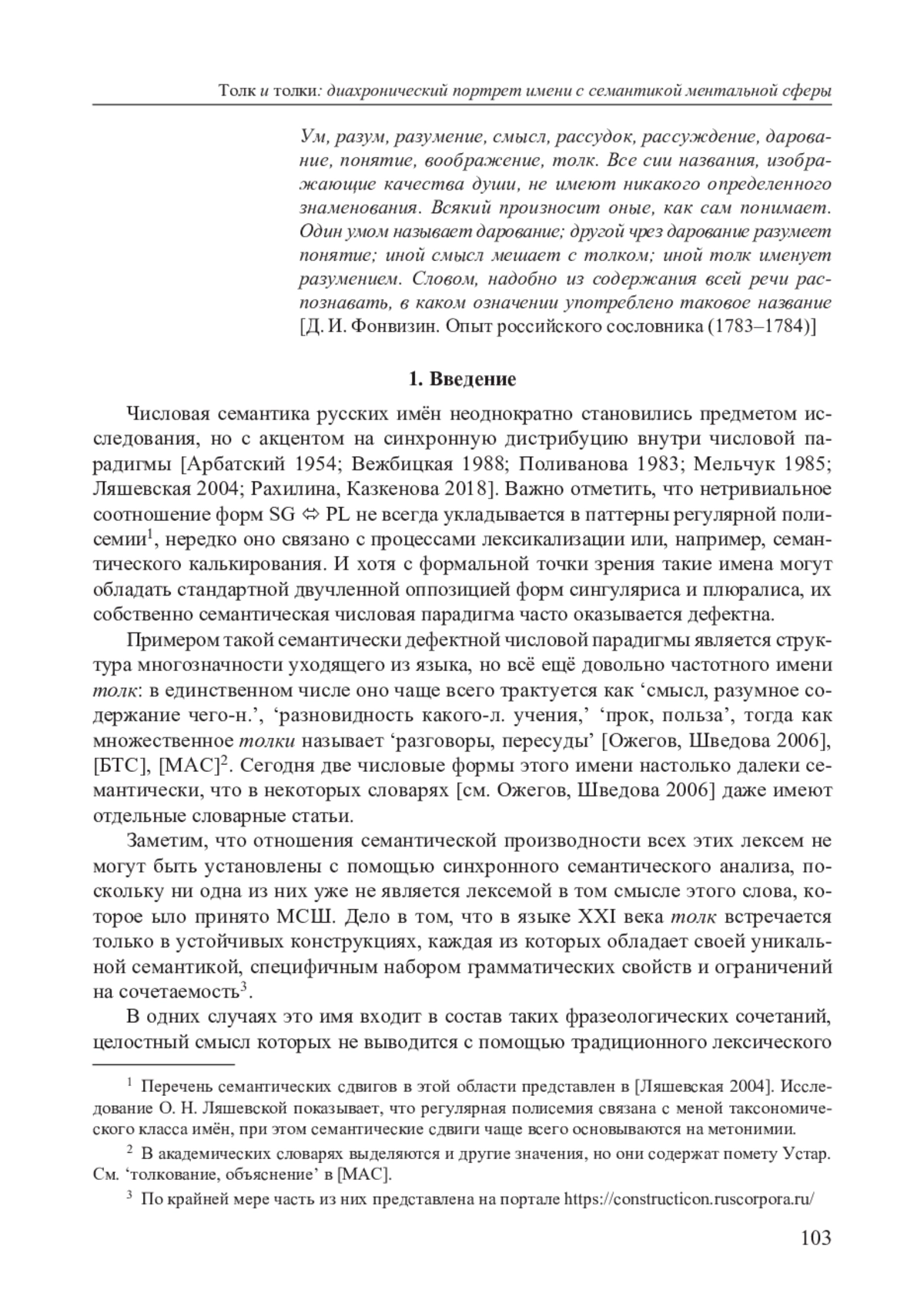 Толк и толки: диахронический портрет имени с семантикой ментальной сферы

Ум, разум, разумение, смысл, рассудок, рассуждение, дарование, понятие, воображение, толк. Все сии названия, изображающие качества души, не имеют никакого определенного знаменования. Всякий произносит оные, как сам понимает. Один умом называет дарование; другой чрез дарование разумеет понятие; иной смысл мешает с толком; иной толк именует разумением. Словом, надобно из содержания всей речи распознавать, в каком означении употреблено таковое название [Д. И. Фонвизин. Опыт российского сословника (1783–1784)]

1. Введение

Числовая семантика русских имён неоднократно становились предметом исследования, но с акцентом на синхронную дистрибуцию внутри числовой парадигмы [Арбатский 1954; Вежбицкая 1988; Поливанова 1983; Мельчук 1985; Ляшевская 2004; Рахилина, Казкенова 2018]. Важно отметить, что нетривиальное соотношение форм SG ⇔ PL не всегда укладывается в паттерны регулярной полисемии$^1$, нередко оно связано с процессами лексикализации или, например, семантического калькирования. И хотя с формальной точки зрения такие имена могут обладать стандартной двучленной оппозицией форм сингуляриса и плюралиса, их собственно семантическая числовая парадигма часто оказывается дефектна.

Примером такой семантически дефектной числовой парадигмы является структура многозначности уходящего из языка, но всё ещё довольно частотного имени толк: в единственном числе оно чаще всего трактуется как ‘смысл, разумное содержание чего-н.’, ‘разновидность какого-л. учения,’ ‘прок, польза’, тогда как множественное толки называет ‘разговоры, пересуды’ [Ожегов, Шведова 2006], [БТС], [МАС]$^2$. Сегодня две числовые формы этого имени настолько далеки семантически, что в некоторых словарях [см. Ожегов, Шведова 2006] даже имеют отдельные словарные статьи.

Заметим, что отношения семантической производности всех этих лексем не могут быть установлены с помощью синхронного семантического анализа, поскольку ни одна из них уже не является лексемой в том смысле этого слова, которое ыло принято МСШ. Дело в том, что в языке XXI века толк встречается только в устойчивых конструкциях, каждая из которых обладает своей уникальной семантикой, специфичным набором грамматических свойств и ограничений на сочетаемость$^3$.

В одних случаях это имя входит в состав таких фразеологических сочетаний, целостный смысл которых не выводится с помощью традиционного лексического

$^1$ Перечень семантических сдвигов в этой области представлен в [Ляшевская 2004]. Исследование О. Н. Ляшевской показывает, что регулярная полисемия связана с меной таксономического класса имён, при этом семантические сдвиги чаще всего основываются на метонимии.

$^2$ В академических словарях выделяются и другие значения, но они содержат помету Устар. См. ‘толкование, объяснение’ в [МАС].

$^3$ По крайней мере часть из них представлена на портале https://constructicon.ruscorpora.ru/

103